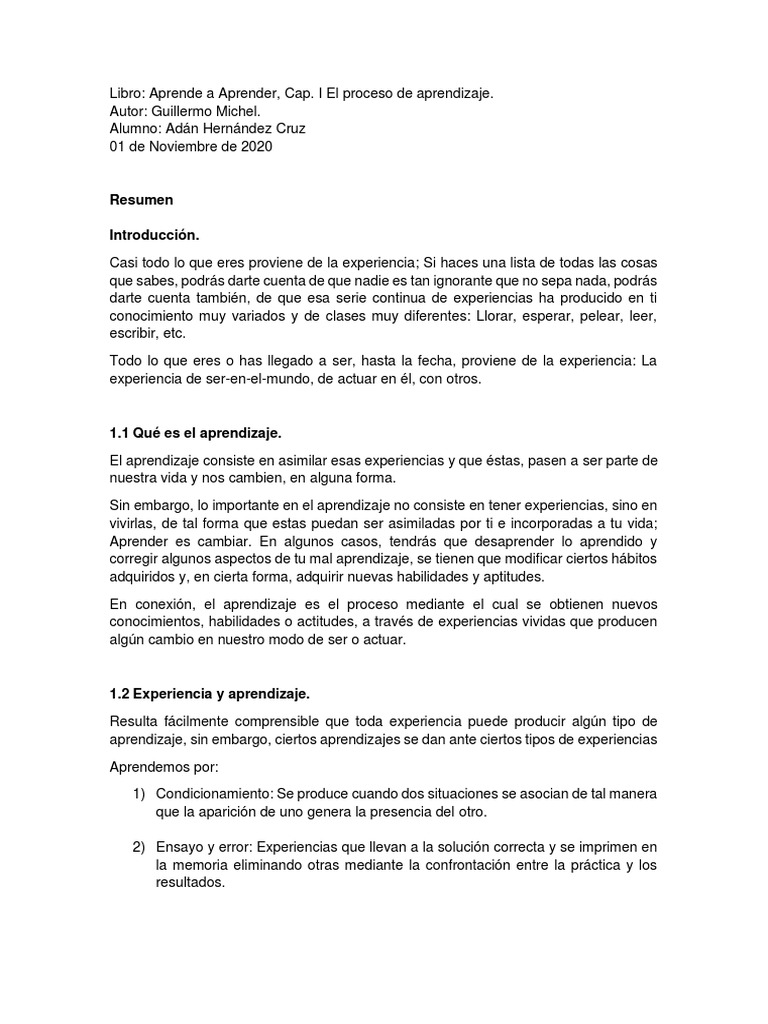 Libro: Aprende a Aprender, Cap. I El proceso de aprendizaje.
Autor: Guillermo Michel.
Alumno: Adán Hernández Cruz
01 de Noviembre de 2020

Resumen

Introducción.

Casi todo lo que eres proviene de la experiencia; Si haces una lista de todas las cosas que sabes, podrás darte cuenta de que nadie es tan ignorante que no sepa nada, podrás darte cuenta también, de que esa serie continua de experiencias ha producido en ti conocimiento muy variados y de clases muy diferentes: Llorar, esperar, pelear, leer, escribir, etc.

Todo lo que eres o has llegado a ser, hasta la fecha, proviene de la experiencia: La experiencia de ser-en-el-mundo, de actuar en él, con otros.

1.1 Qué es el aprendizaje.

El aprendizaje consiste en asimilar esas experiencias y que éstas, pasen a ser parte de nuestra vida y nos cambien, en alguna forma.

Sin embargo, lo importante en el aprendizaje no consiste en tener experiencias, sino en vivirlas, de tal forma que estas puedan ser asimiladas por ti e incorporadas a tu vida; Aprender es cambiar. En algunos casos, tendrás que desaprender lo aprendido y corregir algunos aspectos de tu mal aprendizaje, se tienen que modificar ciertos hábitos adquiridos y, en cierta forma, adquirir nuevas habilidades y aptitudes.

En conexión, el aprendizaje es el proceso mediante el cual se obtienen nuevos conocimientos, habilidades o actitudes, a través de experiencias vividas que producen algún cambio en nuestro modo de ser o actuar.

1.2 Experiencia y aprendizaje.

Resulta fácilmente comprensible que toda experiencia puede producir algún tipo de aprendizaje, sin embargo, ciertos aprendizajes se dan ante ciertos tipos de experiencias

Aprendemos por:

1) Condicionamiento: Se produce cuando dos situaciones se asocian de tal manera que la aparición de uno genera la presencia del otro.

2) Ensayo y error: Experiencias que llevan a la solución correcta y se imprimen en la memoria eliminando otras mediante la confrontación entre la práctica y los resultados.